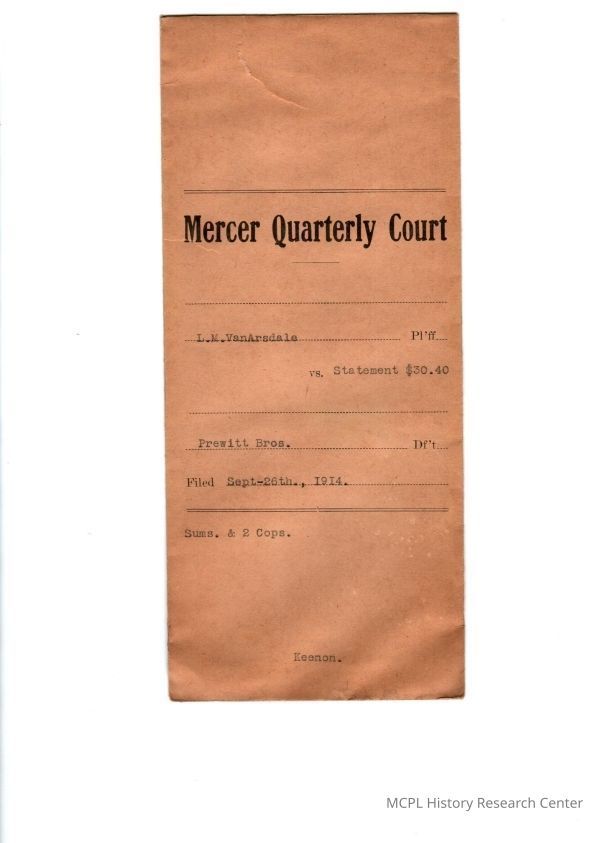 Mercer Quarterly Court

L.M.VanArsdale Pl'ff

vs. Statement $30.40

Prewitt Bros. Df't

Filed Sept-26th., 1914.

Sums. & 2 Cops.

Keenon.

MCPL History Research Center